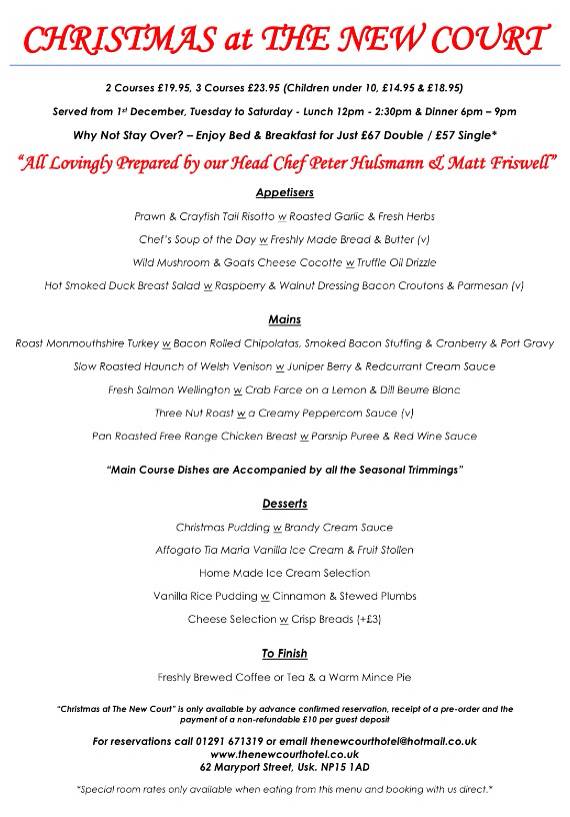 CHRISTMAS at THE NEW COURT

2 Courses £19.95, 3 Courses £23.95 (Children under 10, £14.95 & £18.95)

Served from 1st December, Tuesday to Saturday - Lunch 12pm - 2:30pm & Dinner 6pm – 9pm

Why Not Stay Over? – Enjoy Bed & Breakfast for Just £67 Double / £57 Single*

"All Lovingly Prepared by our Head Chef Peter Hulsmann & Matt Friswell"

Appetisers

Prawn & Crayfish Tail Risotto w Roasted Garlic & Fresh Herbs

Chef's Soup of the Day w Freshly Made Bread & Butter (v)

Wild Mushroom & Goats Cheese Cocotte w Truffle Oil Drizzle

Hot Smoked Duck Breast Salad w Raspberry & Walnut Dressing Bacon Croutons & Parmesan (v)

Mains

Roast Monmouthshire Turkey w Bacon Rolled Chipolatas, Smoked Bacon Stuffing & Cranberry & Port Gravy

Slow Roasted Haunch of Welsh Venison w Juniper Berry & Redcurrant Cream Sauce

Fresh Salmon Wellington w Crab Farce on a Lemon & Dill Beurre Blanc

Three Nut Roast w a Creamy Peppercorn Sauce (v)

Pan Roasted Free Range Chicken Breast w Parsnip Puree & Red Wine Sauce

"Main Course Dishes are Accompanied by all the Seasonal Trimmings"

Desserts

Christmas Pudding w Brandy Cream Sauce

Affogato Tia Maria Vanilla Ice Cream & Fruit Stollen

Home Made Ice Cream Selection

Vanilla Rice Pudding w Cinnamon & Stewed Plumbs

Cheese Selection w Crisp Breads (+£3)

To Finish

Freshly Brewed Coffee or Tea & a Warm Mince Pie

"Christmas at The New Court" is only available by advance confirmed reservation, receipt of a pre-order and the payment of a non-refundable £10 per guest deposit

For reservations call 01291 671319 or email thenewcourthotel@hotmail.co.uk
www.thenewcourthotel.co.uk
62 Maryport Street, Usk. NP15 1AD

*Special room rates only available when eating from this menu and booking with us direct.*